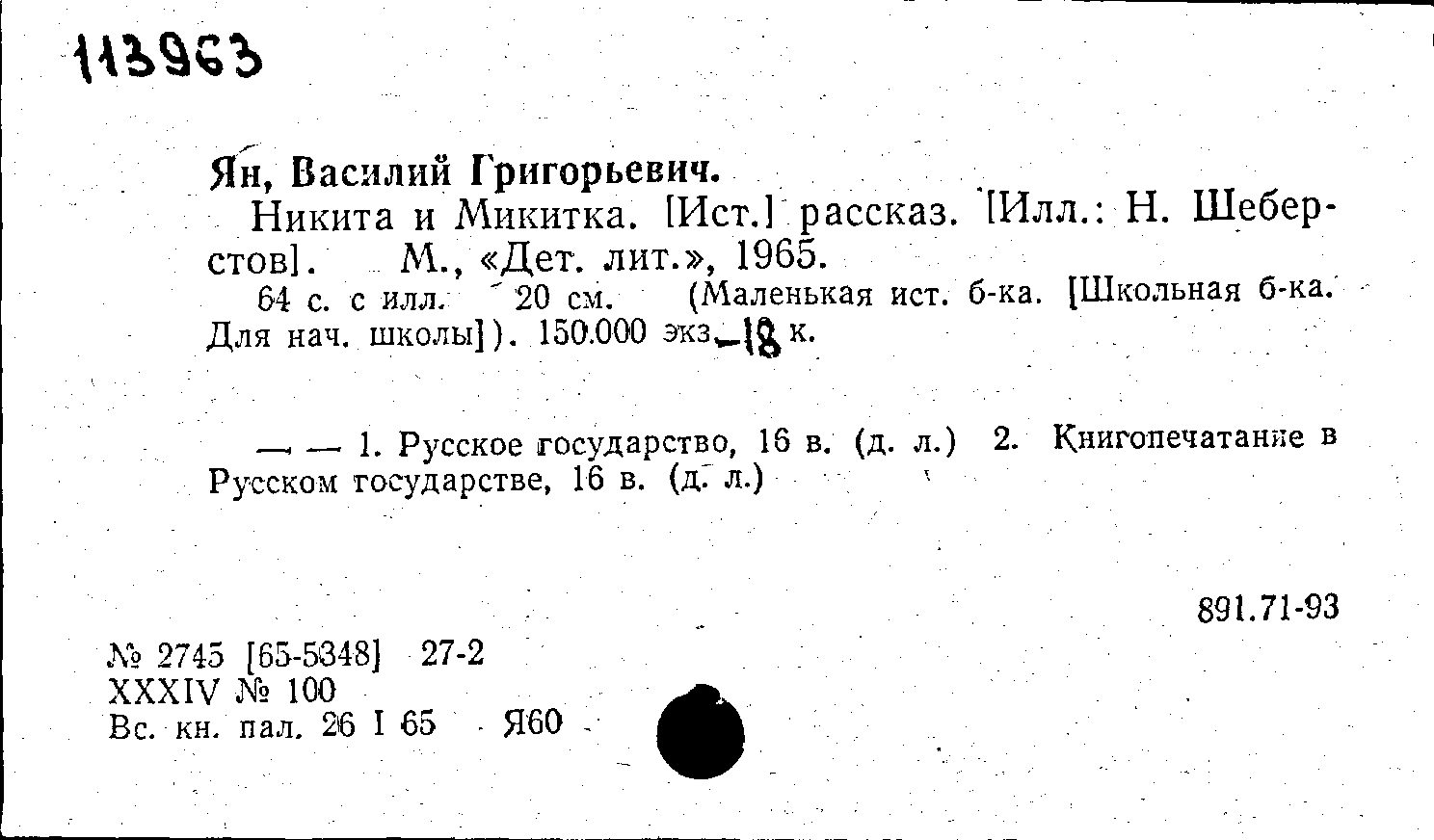 113963

Ян, Василий Григорьевич.

Никита и Микитка. [Ист.] рассказ. [Илл.: Н. Шеберстов]. М., «Дет. лит.», 1965.

64 с. с илл. 20 см. (Маленькая ист. б-ка. [Школьная б-ка. Для нач. школы]). 150.000 экз. 18 к.

— — 1. Русское государство, 16 в. (д. л.) 2. Книгопечатание в Русском государстве, 16 в. (д. л.)

891.71-93

№ 2745 [65-5348] 27-2
XXXIV № 100
Вс. кн. пал. 26 I 65 Я60